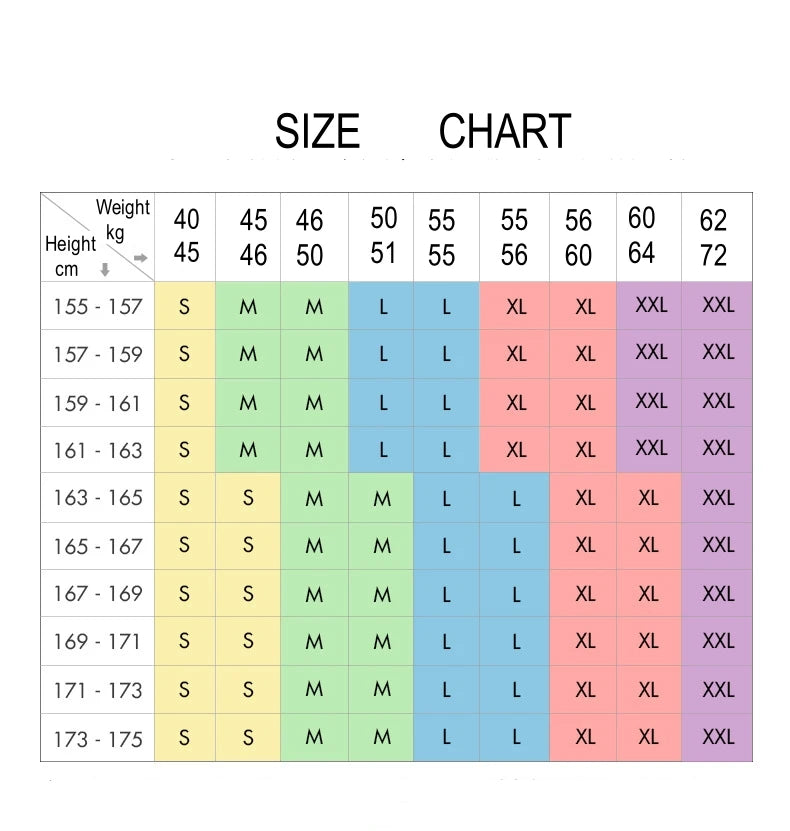 SIZE CHART

| Weight kg / Height cm | 40 45 | 45 46 | 46 50 | 50 51 | 55 55 | 55 56 | 56 60 | 60 64 | 62 72 |
|---|---|---|---|---|---|---|---|---|---|
| 155 - 157 | S | M | M | L | L | XL | XL | XXL | XXL |
| 157 - 159 | S | M | M | L | L | XL | XL | XXL | XXL |
| 159 - 161 | S | M | M | L | L | XL | XL | XXL | XXL |
| 161 - 163 | S | M | M | L | L | XL | XL | XXL | XXL |
| 163 - 165 | S | S | M | M | L | L | XL | XL | XXL |
| 165 - 167 | S | S | M | M | L | L | XL | XL | XXL |
| 167 - 169 | S | S | M | M | L | L | XL | XL | XXL |
| 169 - 171 | S | S | M | M | L | L | XL | XL | XXL |
| 171 - 173 | S | S | M | M | L | L | XL | XL | XXL |
| 173 - 175 | S | S | M | M | L | L | XL | XL | XXL |